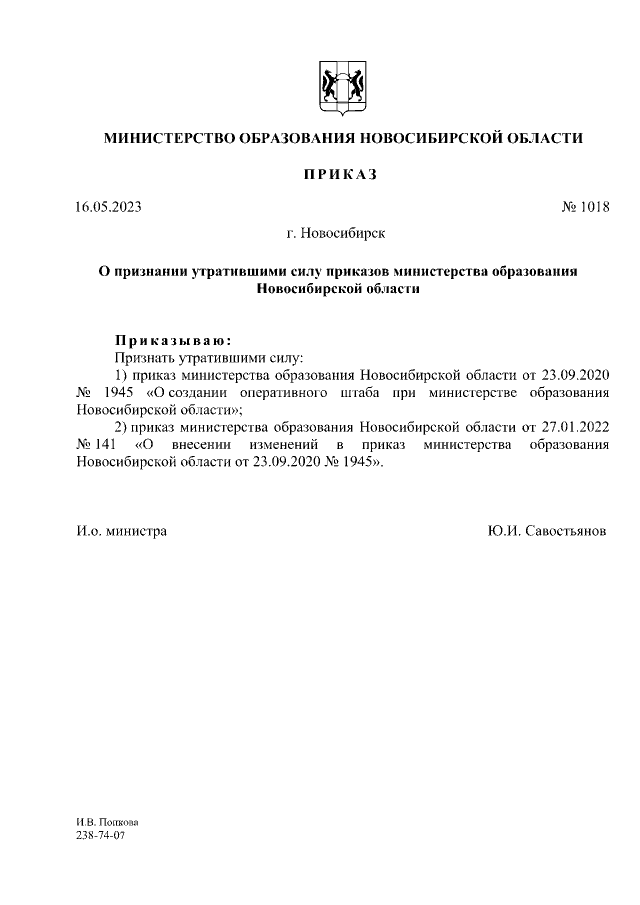 МИНИСТЕРСТВО ОБРАЗОВАНИЯ НОВОСИБИРСКОЙ ОБЛАСТИ

ПРИКАЗ

16.05.2023 № 1018

г. Новосибирск

О признании утратившими силу приказов министерства образования Новосибирской области

Приказываю:
Признать утратившими силу:
1) приказ министерства образования Новосибирской области от 23.09.2020 № 1945 «О создании оперативного штаба при министерстве образования Новосибирской области»;
2) приказ министерства образования Новосибирской области от 27.01.2022 № 141 «О внесении изменений в приказ министерства образования Новосибирской области от 23.09.2020 № 1945».

И.о. министра Ю.И. Савостьянов

И.В. Попкова
238-74-07